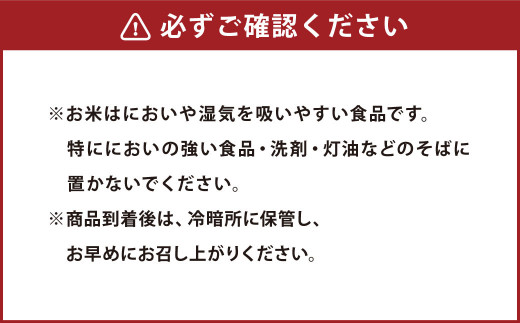 必ずご確認ください

※お米はにおいや湿気を吸いやすい食品です。特ににおいの強い食品・洗剤・灯油などのそばに置かないでください。

※商品到着後は、冷暗所に保管し、お早めにお召し上がりください。